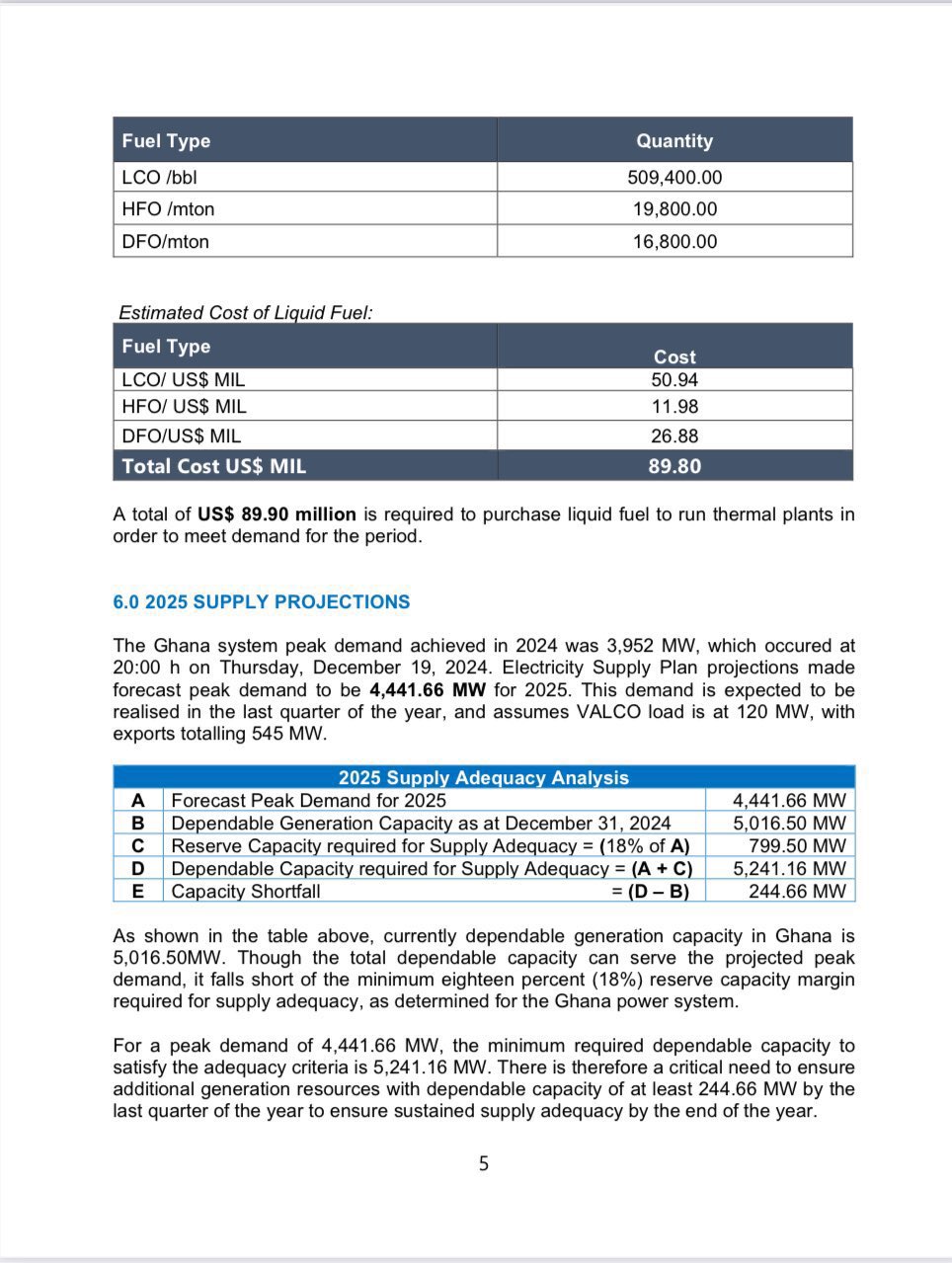 | Fuel Type | Quantity |
|---|---|
| LCO /bbl | 509,400.00 |
| HFO /mton | 19,800.00 |
| DFO/mton | 16,800.00 |

Estimated Cost of Liquid Fuel:

| Fuel Type | Cost |
|---|---|
| LCO/ US$ MIL | 50.94 |
| HFO/ US$ MIL | 11.98 |
| DFO/US$ MIL | 26.88 |
| Total Cost US$ MIL | 89.80 |

A total of US$ 89.90 million is required to purchase liquid fuel to run thermal plants in order to meet demand for the period.

6.0 2025 SUPPLY PROJECTIONS

The Ghana system peak demand achieved in 2024 was 3,952 MW, which occured at 20:00 h on Thursday, December 19, 2024. Electricity Supply Plan projections made forecast peak demand to be 4,441.66 MW for 2025. This demand is expected to be realised in the last quarter of the year, and assumes VALCO load is at 120 MW, with exports totalling 545 MW.

| 2025 Supply Adequacy Analysis | | |
|---|---|---|
| A | Forecast Peak Demand for 2025 | 4,441.66 MW |
| B | Dependable Generation Capacity as at December 31, 2024 | 5,016.50 MW |
| C | Reserve Capacity required for Supply Adequacy = (18% of A) | 799.50 MW |
| D | Dependable Capacity required for Supply Adequacy = (A + C) | 5,241.16 MW |
| E | Capacity Shortfall = (D – B) | 244.66 MW |

As shown in the table above, currently dependable generation capacity in Ghana is 5,016.50MW. Though the total dependable capacity can serve the projected peak demand, it falls short of the minimum eighteen percent (18%) reserve capacity margin required for supply adequacy, as determined for the Ghana power system.

For a peak demand of 4,441.66 MW, the minimum required dependable capacity to satisfy the adequacy criteria is 5,241.16 MW. There is therefore a critical need to ensure additional generation resources with dependable capacity of at least 244.66 MW by the last quarter of the year to ensure sustained supply adequacy by the end of the year.

5